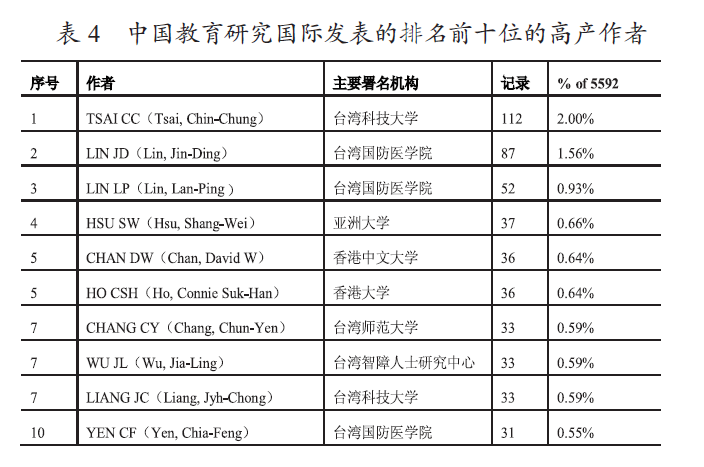 表 4　中国教育研究国际发表的排名前十位的高产作者

| 序号 | 作者 | 主要署名机构 | 记录 | % of 5592 |
|---|---|---|---|---|
| 1 | TSAI CC（Tsai, Chin-Chung） | 台湾科技大学 | 112 | 2.00% |
| 2 | LIN JD（Lin, Jin-Ding） | 台湾国防医学院 | 87 | 1.56% |
| 3 | LIN LP（Lin, Lan-Ping ） | 台湾国防医学院 | 52 | 0.93% |
| 4 | HSU SW（Hsu, Shang-Wei） | 亚洲大学 | 37 | 0.66% |
| 5 | CHAN DW（Chan, David W） | 香港中文大学 | 36 | 0.64% |
| 5 | HO CSH（Ho, Connie Suk-Han） | 香港大学 | 36 | 0.64% |
| 7 | CHANG CY（Chang, Chun-Yen） | 台湾师范大学 | 33 | 0.59% |
| 7 | WU JL（Wu, Jia-Ling） | 台湾智障人士研究中心 | 33 | 0.59% |
| 7 | LIANG JC（Liang, Jyh-Chong） | 台湾科技大学 | 33 | 0.59% |
| 10 | YEN CF（Yen, Chia-Feng） | 台湾国防医学院 | 31 | 0.55% |